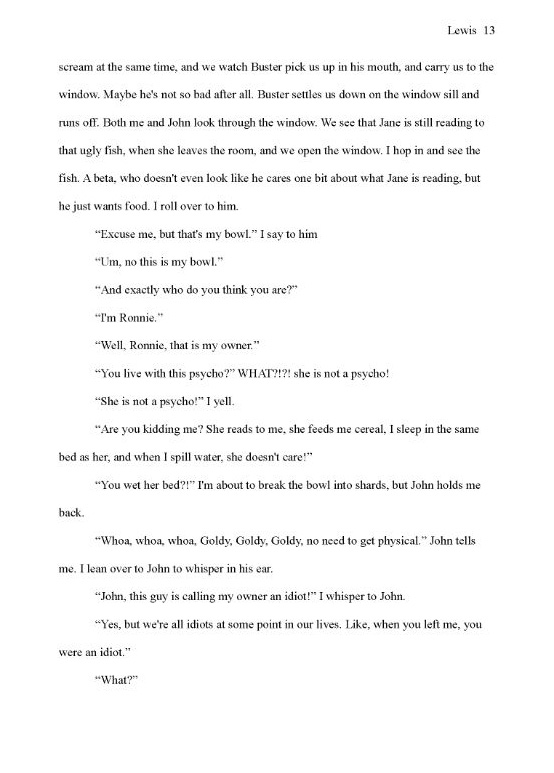 Lewis 13

scream at the same time, and we watch Buster pick us up in his mouth, and carry us to the window. Maybe he's not so bad after all. Buster settles us down on the window sill and runs off. Both me and John look through the window. We see that Jane is still reading to that ugly fish, when she leaves the room, and we open the window. I hop in and see the fish. A beta, who doesn't even look like he cares one bit about what Jane is reading, but he just wants food. I roll over to him.

"Excuse me, but that's my bowl." I say to him

"Um, no this is my bowl."

"And exactly who do you think you are?"

"I'm Ronnie."

"Well, Ronnie, that is my owner."

"You live with this psycho?" WHAT?!?! she is not a psycho!

"She is not a psycho!" I yell.

"Are you kidding me? She reads to me, she feeds me cereal, I sleep in the same bed as her, and when I spill water, she doesn't care!"

"You wet her bed?!" I'm about to break the bowl into shards, but John holds me back.

"Whoa, whoa, whoa, Goldy, Goldy, Goldy, no need to get physical." John tells me. I lean over to John to whisper in his ear.

"John, this guy is calling my owner an idiot!" I whisper to John.

"Yes, but we're all idiots at some point in our lives. Like, when you left me, you were an idiot."

"What?"